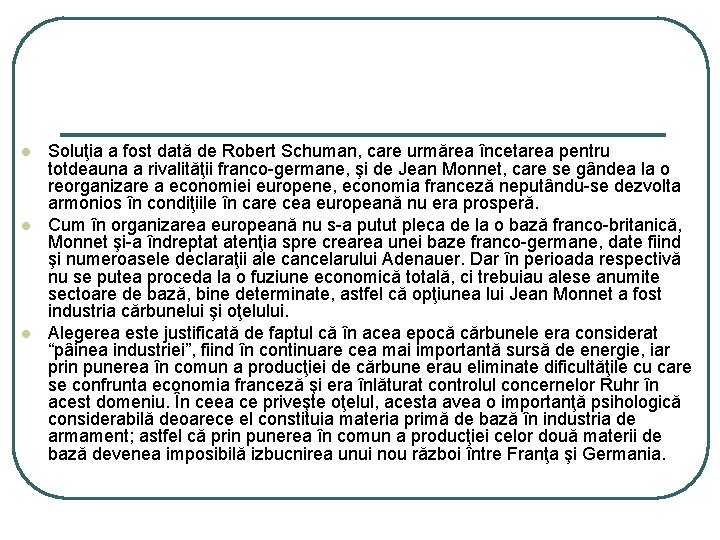 Soluţia a fost dată de Robert Schuman, care urmărea încetarea pentru totdeauna a rivalităţii franco-germane, şi de Jean Monnet, care se gândea la o reorganizare a economiei europene, economia franceză neputându-se dezvolta armonios în condiţiile în care cea europeană nu era prosperă.

Cum în organizarea europeană nu s-a putut pleca de la o bază franco-britanică, Monnet şi-a îndreptat atenţia spre crearea unei baze franco-germane, date fiind şi numeroasele declaraţii ale cancelarului Adenauer. Dar în perioada respectivă nu se putea proceda la o fuziune economică totală, ci trebuiau alese anumite sectoare de bază, bine determinate, astfel că opţiunea lui Jean Monnet a fost industria cărbunelui şi oţelului.

Alegerea este justificată de faptul că în acea epocă cărbunele era considerat "pâinea industriei", fiind în continuare cea mai importantă sursă de energie, iar prin punerea în comun a producţiei de cărbune erau eliminate dificultăţile cu care se confrunta economia franceză şi era înlăturat controlul concernelor Ruhr în acest domeniu. În ceea ce priveşte oţelul, acesta avea o importanţă psihologică considerabilă deoarece el constituia materia primă de bază în industria de armament; astfel că prin punerea în comun a producţiei celor două materii de bază devenea imposibilă izbucnirea unui nou război între Franţa şi Germania.